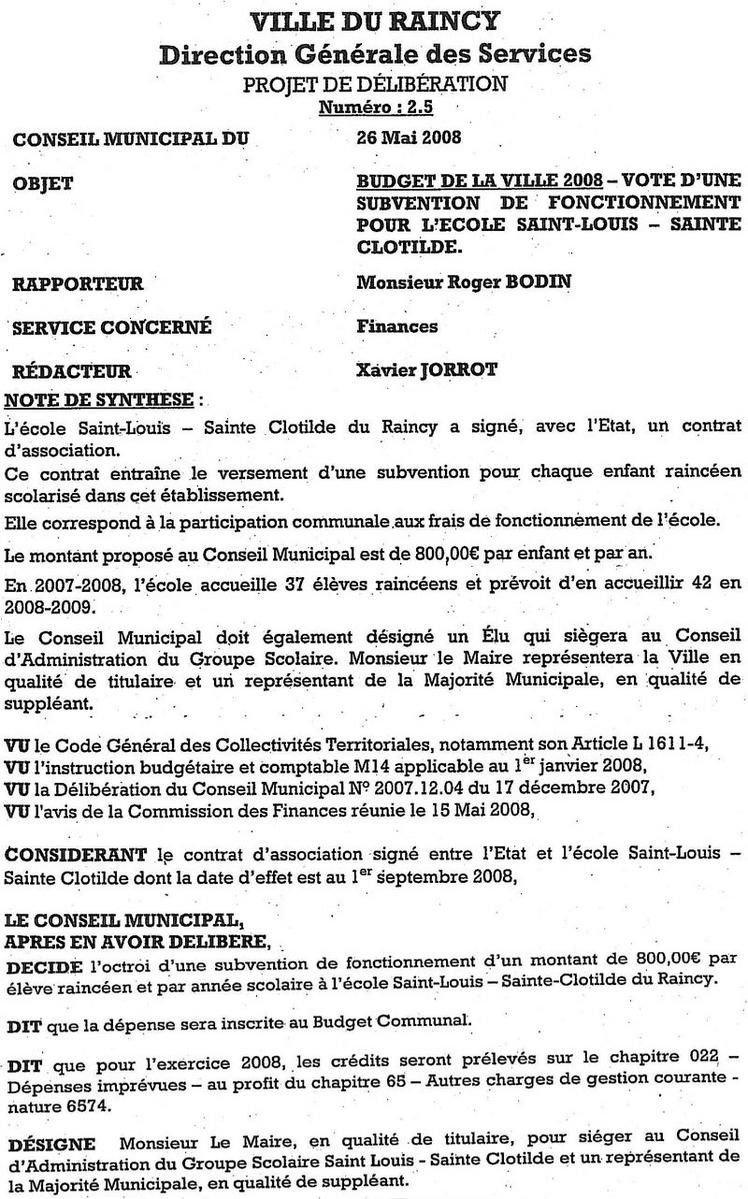 VILLE DU RAINCY
Direction Générale des Services
PROJET DE DÉLIBÉRATION
Numéro : 2.5

CONSEIL MUNICIPAL DU 26 Mai 2008

OBJET BUDGET DE LA VILLE 2008 – VOTE D'UNE SUBVENTION DE FONCTIONNEMENT POUR L'ECOLE SAINT-LOUIS – SAINTE CLOTILDE.

RAPPORTEUR Monsieur Roger BODIN

SERVICE CONCERNÉ Finances

RÉDACTEUR Xavier JORROT

NOTE DE SYNTHESE :

L'école Saint-Louis – Sainte Clotilde du Raincy a signé, avec l'Etat, un contrat d'association.
Ce contrat entraîne le versement d'une subvention pour chaque enfant raincéen scolarisé dans cet établissement.

Elle correspond à la participation communale aux frais de fonctionnement de l'école.

Le montant proposé au Conseil Municipal est de 800,00€ par enfant et par an.

En 2007-2008, l'école accueille 37 élèves raincéens et prévoit d'en accueillir 42 en 2008-2009.

Le Conseil Municipal doit également désigné un Élu qui siègera au Conseil d'Administration du Groupe Scolaire. Monsieur le Maire représentera la Ville en qualité de titulaire et un représentant de la Majorité Municipale, en qualité de suppléant.

VU le Code Général des Collectivités Territoriales, notamment son Article L 1611-4,
VU l'instruction budgétaire et comptable M14 applicable au 1$^{er}$ janvier 2008,
VU la Délibération du Conseil Municipal N° 2007.12.04 du 17 décembre 2007,
VU l'avis de la Commission des Finances réunie le 15 Mai 2008,

CONSIDERANT le contrat d'association signé entre l'Etat et l'école Saint-Louis – Sainte Clotilde dont la date d'effet est au 1$^{er}$ septembre 2008,

LE CONSEIL MUNICIPAL,
APRES EN AVOIR DELIBERE,
DECIDE l'octroi d'une subvention de fonctionnement d'un montant de 800,00€ par élève raincéen et par année scolaire à l'école Saint-Louis – Sainte-Clotilde du Raincy.

DIT que la dépense sera inscrite au Budget Communal.

DIT que pour l'exercice 2008, les crédits seront prélevés sur le chapitre 022 – Dépenses imprévues – au profit du chapitre 65 – Autres charges de gestion courante - nature 6574.

DÉSIGNE Monsieur Le Maire, en qualité de titulaire, pour siéger au Conseil d'Administration du Groupe Scolaire Saint Louis - Sainte Clotilde et un représentant de la Majorité Municipale, en qualité de suppléant.